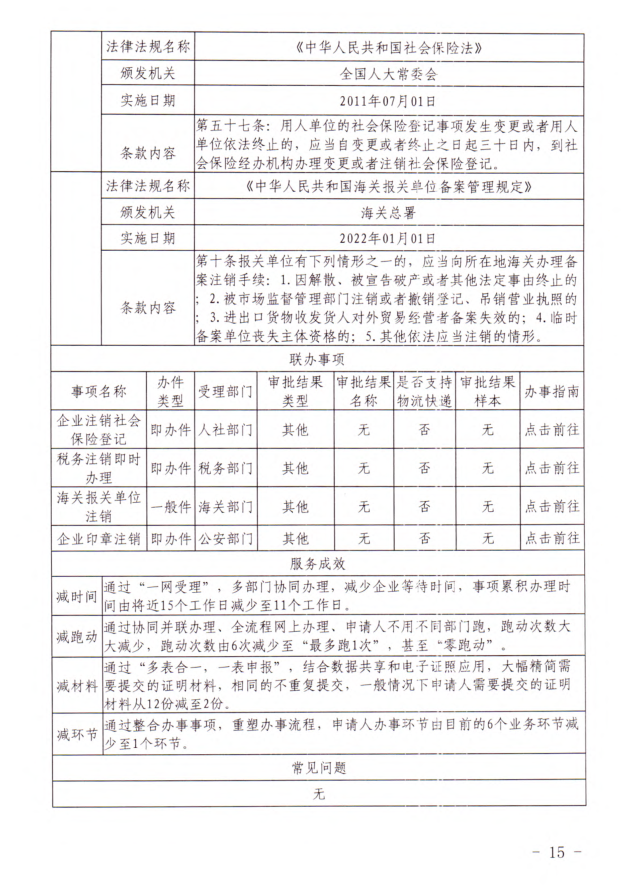 | 法律法规名称 | 《中华人民共和国社会保险法》 |
|---|---|
| 颁发机关 | 全国人大常委会 |
| 实施日期 | 2011年07月01日 |
| 条款内容 | 第五十七条：用人单位的社会保险登记事项发生变更或者用人单位依法终止的，应当自变更或者终止之日起三十日内，到社会保险经办机构办理变更或者注销社会保险登记。 |
| 法律法规名称 | 《中华人民共和国海关报关单位备案管理规定》 |
| 颁发机关 | 海关总署 |
| 实施日期 | 2022年01月01日 |
| 条款内容 | 第十条报关单位有下列情形之一的，应当向所在地海关办理备案注销手续：1.因解散、被宣告破产或者其他法定事由终止的；2.被市场监督管理部门注销或者撤销登记、吊销营业执照的；3.进出口货物收发货人对外贸易经营者备案失效的；4.临时备案单位丧失主体资格的；5.其他依法应当注销的情形。 |

联办事项

| 事项名称 | 办件类型 | 受理部门 | 审批结果类型 | 审批结果名称 | 是否支持物流快递 | 审批结果样本 | 办事指南 |
|---|---|---|---|---|---|---|---|
| 企业注销社会保险登记 | 即办件 | 人社部门 | 其他 | 无 | 否 | 无 | 点击前往 |
| 税务注销即时办理 | 即办件 | 税务部门 | 其他 | 无 | 否 | 无 | 点击前往 |
| 海关报关单位注销 | 一般件 | 海关部门 | 其他 | 无 | 否 | 无 | 点击前往 |
| 企业印章注销 | 即办件 | 公安部门 | 其他 | 无 | 否 | 无 | 点击前往 |

服务成效

| 减时间 | 通过“一网受理”，多部门协同办理，减少企业等待时间，事项累积办理时间由将近15个工作日减少至11个工作日。 |
|---|---|
| 减跑动 | 通过协同并联办理、全流程网上办理、申请人不用不同部门跑，跑动次数大大减少，跑动次数由6次减少至“最多跑1次”，甚至“零跑动”。 |
| 减材料 | 通过“多表合一，一表申报”，结合数据共享和电子证照应用，大幅精简需要提交的证明材料，相同的不重复提交，一般情况下申请人需要提交的证明材料从12份减至2份。 |
| 减环节 | 通过整合办事事项，重塑办事流程，申请人办事环节由目前的6个业务环节减少至1个环节。 |

常见问题

无

- 15 -